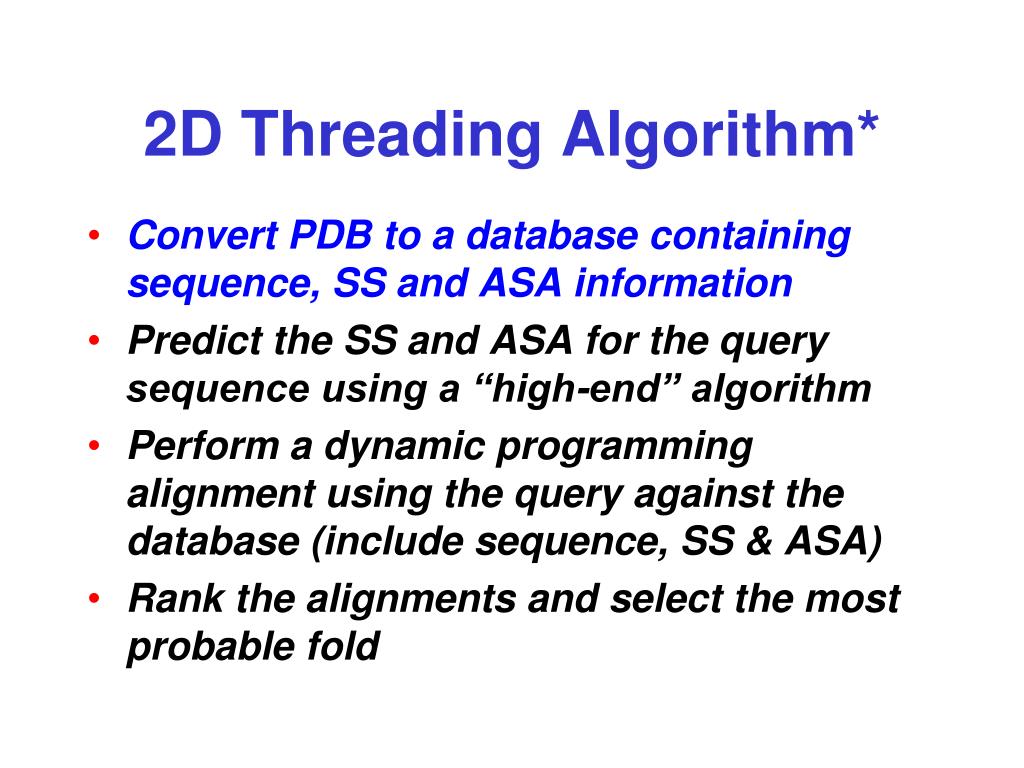 2D Threading Algorithm*

• Convert PDB to a database containing sequence, SS and ASA information
• Predict the SS and ASA for the query sequence using a "high-end" algorithm
• Perform a dynamic programming alignment using the query against the database (include sequence, SS & ASA)
• Rank the alignments and select the most probable fold